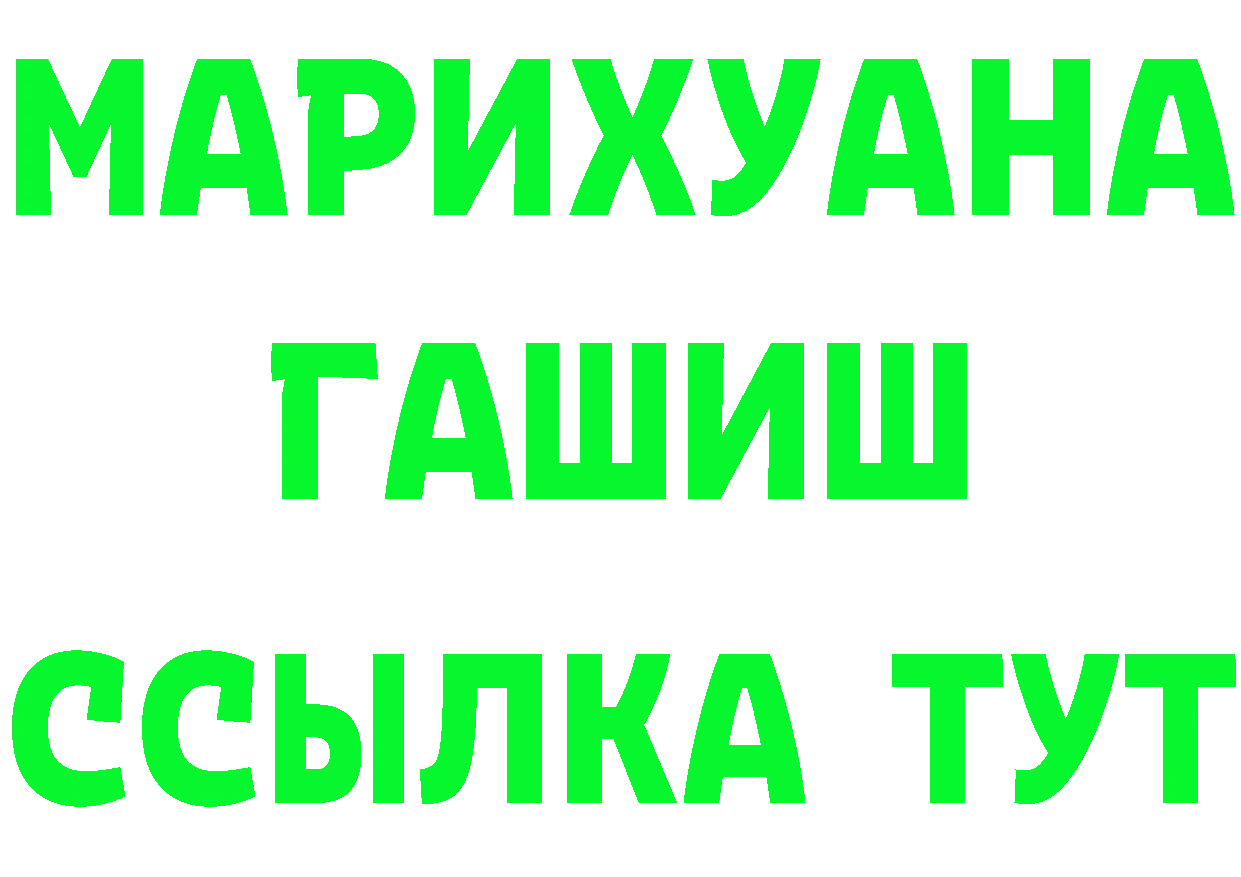 МАРИХУАНА
ГАШИШ
ССЫЛКА ТУТ